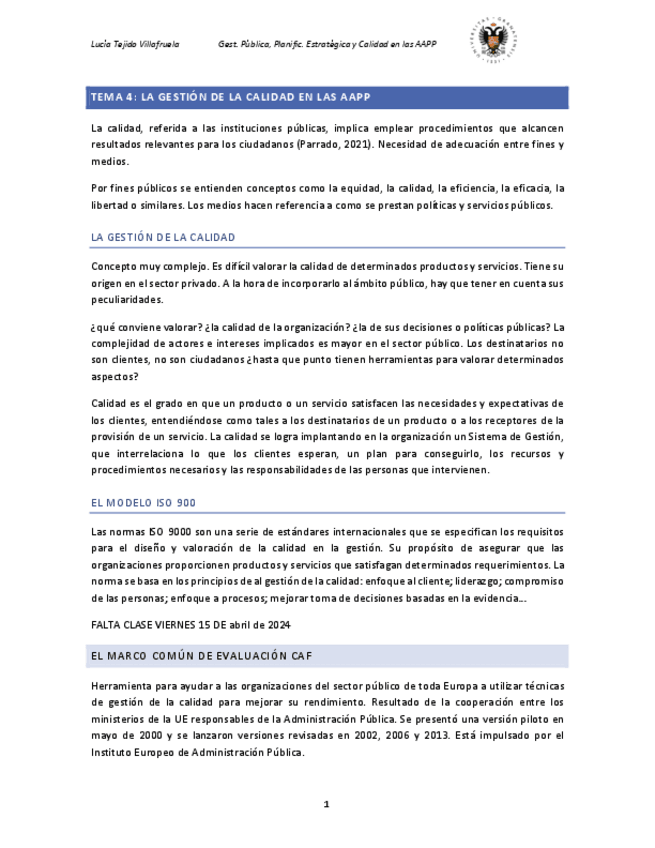 Lucía Tejido Villafruela Gest. Pública, Planific. Estratégica y Calidad en las AAPP

TEMA 4: LA GESTIÓN DE LA CALIDAD EN LAS AAPP

La calidad, referida a las instituciones públicas, implica emplear procedimientos que alcancen resultados relevantes para los ciudadanos (Parrado, 2021). Necesidad de adecuación entre fines y medios.

Por fines públicos se entienden conceptos como la equidad, la calidad, la eficiencia, la eficacia, la libertad o similares. Los medios hacen referencia a como se prestan políticas y servicios públicos.

LA GESTIÓN DE LA CALIDAD

Concepto muy complejo. Es difícil valorar la calidad de determinados productos y servicios. Tiene su origen en el sector privado. A la hora de incorporarlo al ámbito público, hay que tener en cuenta sus peculiaridades.

¿qué conviene valorar? ¿la calidad de la organización? ¿la de sus decisiones o políticas públicas? La complejidad de actores e intereses implicados es mayor en el sector público. Los destinatarios no son clientes, no son ciudadanos ¿hasta que punto tienen herramientas para valorar determinados aspectos?

Calidad es el grado en que un producto o un servicio satisfacen las necesidades y expectativas de los clientes, entendiéndose como tales a los destinatarios de un producto o a los receptores de la provisión de un servicio. La calidad se logra implantando en la organización un Sistema de Gestión, que interrelaciona lo que los clientes esperan, un plan para conseguirlo, los recursos y procedimientos necesarios y las responsabilidades de las personas que intervienen.

EL MODELO ISO 900

Las normas ISO 9000 son una serie de estándares internacionales que se especifican los requisitos para el diseño y valoración de la calidad en la gestión. Su propósito de asegurar que las organizaciones proporcionen productos y servicios que satisfagan determinados requerimientos. La norma se basa en los principios de al gestión de la calidad: enfoque al cliente; liderazgo; compromiso de las personas; enfoque a procesos; mejorar toma de decisiones basadas en la evidencia…

FALTA CLASE VIERNES 15 DE abril de 2024

EL MARCO COMÚN DE EVALUACIÓN CAF

Herramienta para ayudar a las organizaciones del sector público de toda Europa a utilizar técnicas de gestión de la calidad para mejorar su rendimiento. Resultado de la cooperación entre los ministerios de la UE responsables de la Administración Pública. Se presentó una versión piloto en mayo de 2000 y se lanzaron versiones revisadas en 2002, 2006 y 2013. Está impulsado por el Instituto Europeo de Administración Pública.

1